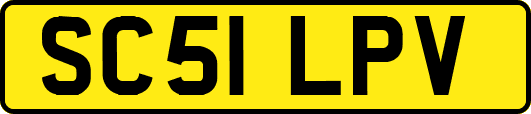 SC51 LPV